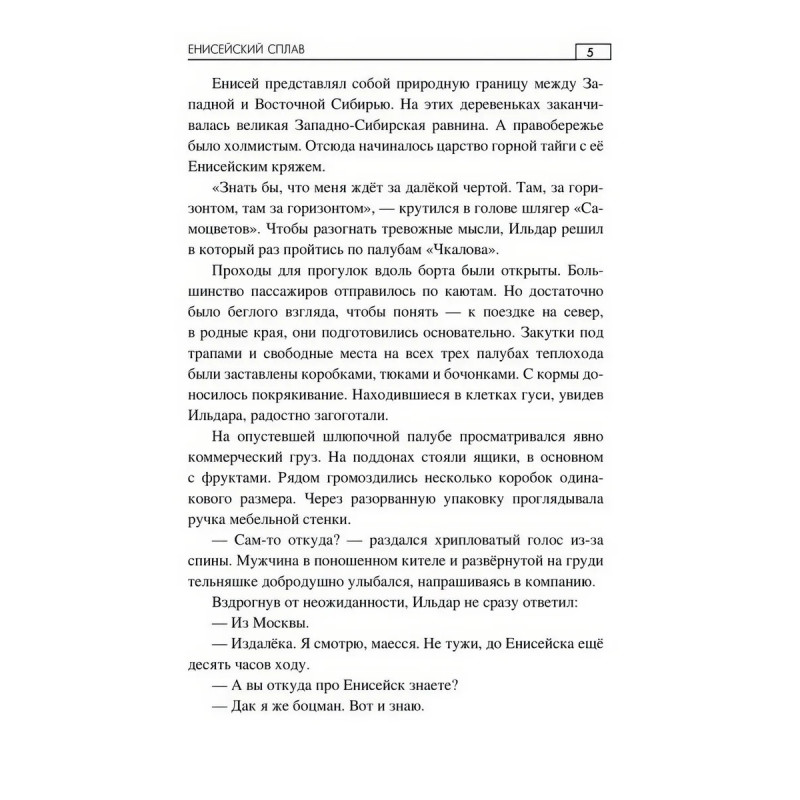 ЕНИСЕЙСКИЙ СПЛАВ 5

Енисей представлял собой природную границу между Западной и Восточной Сибирью. На этих деревеньках заканчивалась великая Западно-Сибирская равнина. А правобережье было холмистым. Отсюда начиналось царство горной тайги с её Енисейским кряжем.

«Знать бы, что меня ждёт за далёкой чертой. Там, за горизонтом, там за горизонтом», — крутился в голове шлягер «Самоцветов». Чтобы разогнать тревожные мысли, Ильдар решил в который раз пройтись по палубам «Чкалова».

Проходы для прогулок вдоль борта были открыты. Большинство пассажиров отправилось по каютам. Но достаточно было беглого взгляда, чтобы понять — к поездке на север, в родные края, они подготовились основательно. Закутки под трапами и свободные места на всех трех палубах теплохода были заставлены коробками, тюками и бочонками. С кормы доносилось покрякивание. Находившиеся в клетках гуси, увидев Ильдара, радостно загоготали.

На опустевшей шлюпочной палубе просматривался явно коммерческий груз. На поддонах стояли ящики, в основном с фруктами. Рядом громоздились несколько коробок одинакового размера. Через разорванную упаковку проглядывала ручка мебельной стенки.

— Сам-то откуда? — раздался хрипловатый голос из-за спины. Мужчина в поношенном кителе и развёрнутой на груди тельняшке добродушно улыбался, напрашиваясь в компанию.

Вздрогнув от неожиданности, Ильдар не сразу ответил:

— Из Москвы.

— Издалёка. Я смотрю, маесся. Не тужи, до Енисейска ещё десять часов ходу.

— А вы откуда про Енисейск знаете?

— Дак я же боцман. Вот и знаю.